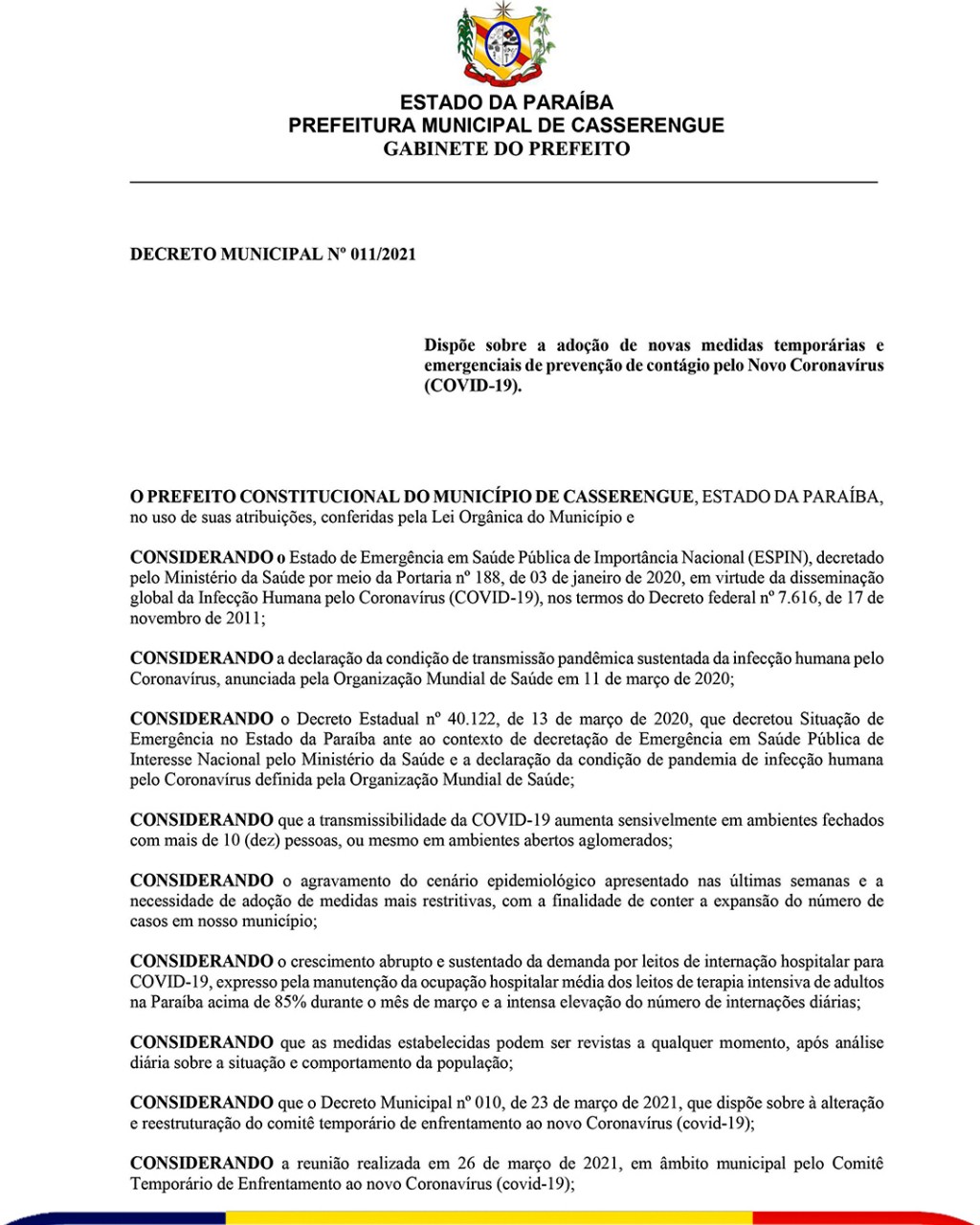 ESTADO DA PARAÍBA
PREFEITURA MUNICIPAL DE CASSERENGUE
GABINETE DO PREFEITO

DECRETO MUNICIPAL Nº 011/2021

Dispõe sobre a adoção de novas medidas temporárias e emergenciais de prevenção de contágio pelo Novo Coronavírus (COVID-19).

O PREFEITO CONSTITUCIONAL DO MUNICÍPIO DE CASSERENGUE, ESTADO DA PARAÍBA, no uso de suas atribuições, conferidas pela Lei Orgânica do Município e

CONSIDERANDO o Estado de Emergência em Saúde Pública de Importância Nacional (ESPIN), decretado pelo Ministério da Saúde por meio da Portaria nº 188, de 03 de janeiro de 2020, em virtude da disseminação global da Infecção Humana pelo Coronavírus (COVID-19), nos termos do Decreto federal nº 7.616, de 17 de novembro de 2011;

CONSIDERANDO a declaração da condição de transmissão pandêmica sustentada da infecção humana pelo Coronavírus, anunciada pela Organização Mundial de Saúde em 11 de março de 2020;

CONSIDERANDO o Decreto Estadual nº 40.122, de 13 de março de 2020, que decretou Situação de Emergência no Estado da Paraíba ante ao contexto de decretação de Emergência em Saúde Pública de Interesse Nacional pelo Ministério da Saúde e a declaração da condição de pandemia de infecção humana pelo Coronavírus definida pela Organização Mundial de Saúde;

CONSIDERANDO que a transmissibilidade da COVID-19 aumenta sensivelmente em ambientes fechados com mais de 10 (dez) pessoas, ou mesmo em ambientes abertos aglomerados;

CONSIDERANDO o agravamento do cenário epidemiológico apresentado nas últimas semanas e a necessidade de adoção de medidas mais restritivas, com a finalidade de conter a expansão do número de casos em nosso município;

CONSIDERANDO o crescimento abrupto e sustentado da demanda por leitos de internação hospitalar para COVID-19, expresso pela manutenção da ocupação hospitalar média dos leitos de terapia intensiva de adultos na Paraíba acima de 85% durante o mês de março e a intensa elevação do número de internações diárias;

CONSIDERANDO que as medidas estabelecidas podem ser revistas a qualquer momento, após análise diária sobre a situação e comportamento da população;

CONSIDERANDO que o Decreto Municipal nº 010, de 23 de março de 2021, que dispõe sobre à alteração e reestruturação do comitê temporário de enfrentamento ao novo Coronavírus (covid-19);

CONSIDERANDO a reunião realizada em 26 de março de 2021, em âmbito municipal pelo Comitê Temporário de Enfrentamento ao novo Coronavírus (covid-19);